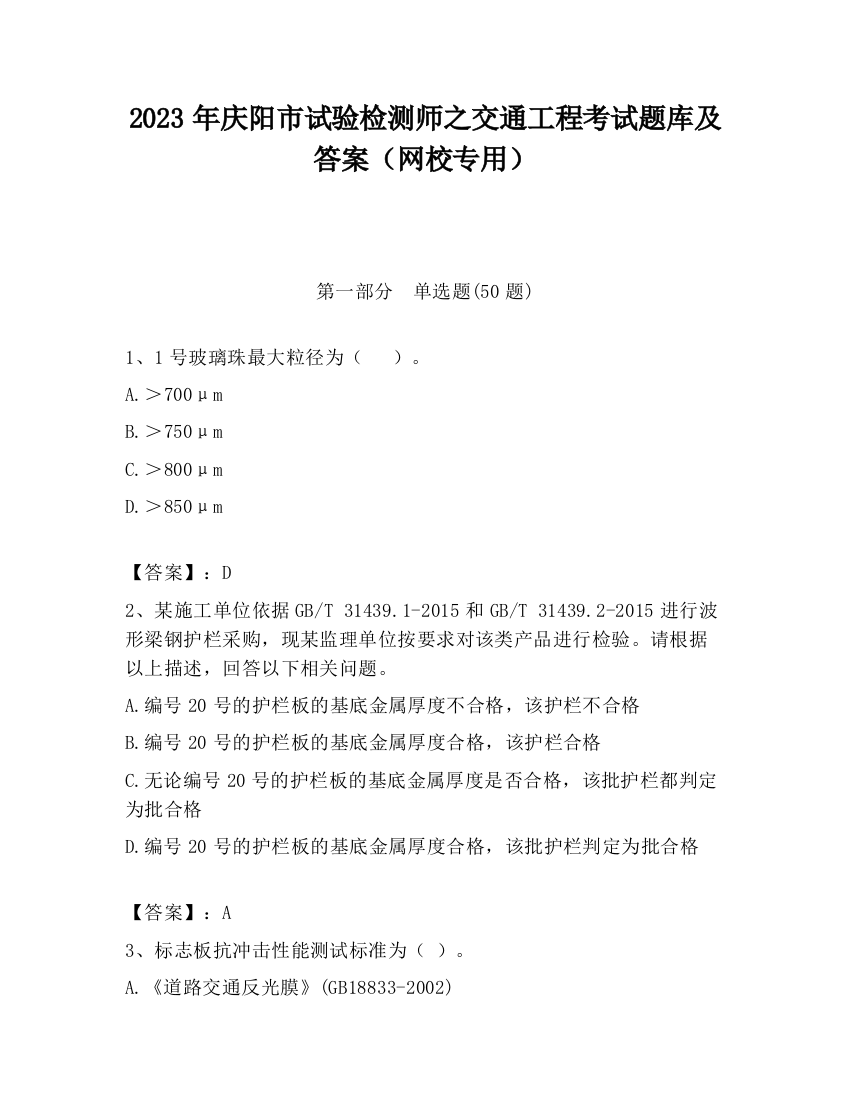 2023 年庆阳市试验检测师之交通工程考试题库及答案（网校专用）

第一部分　单选题(50 题)

1、1 号玻璃珠最大粒径为（　　）。

A.＞700μm

B.＞750μm

C.＞800μm

D.＞850μm

【答案】：D

2、某施工单位依据 GB/T 31439.1-2015 和 GB/T 31439.2-2015 进行波形梁钢护栏采购，现某监理单位按要求对该类产品进行检验。请根据以上描述，回答以下相关问题。

A.编号 20 号的护栏板的基底金属厚度不合格，该护栏不合格

B.编号 20 号的护栏板的基底金属厚度合格，该护栏合格

C.无论编号 20 号的护栏板的基底金属厚度是否合格，该批护栏都判定为批合格

D.编号 20 号的护栏板的基底金属厚度合格，该批护栏判定为批合格

【答案】：A

3、标志板抗冲击性能测试标准为（ ）。

A.《道路交通反光膜》(GB18833-2002)